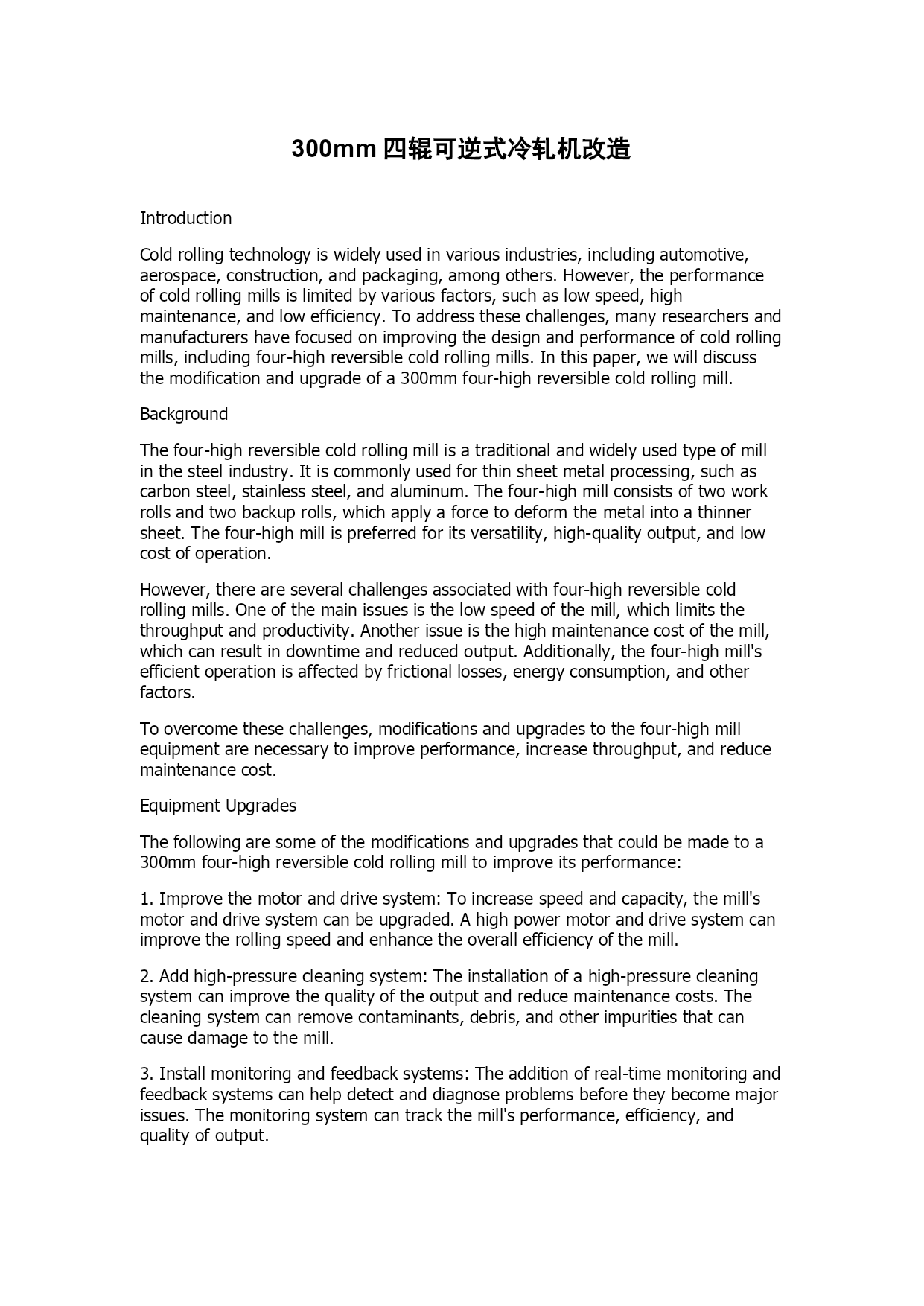 300mm 四辊可逆式冷轧机改造

Introduction

Cold rolling technology is widely used in various industries, including automotive, aerospace, construction, and packaging, among others. However, the performance of cold rolling mills is limited by various factors, such as low speed, high maintenance, and low efficiency. To address these challenges, many researchers and manufacturers have focused on improving the design and performance of cold rolling mills, including four-high reversible cold rolling mills. In this paper, we will discuss the modification and upgrade of a 300mm four-high reversible cold rolling mill.

Background

The four-high reversible cold rolling mill is a traditional and widely used type of mill in the steel industry. It is commonly used for thin sheet metal processing, such as carbon steel, stainless steel, and aluminum. The four-high mill consists of two work rolls and two backup rolls, which apply a force to deform the metal into a thinner sheet. The four-high mill is preferred for its versatility, high-quality output, and low cost of operation.

However, there are several challenges associated with four-high reversible cold rolling mills. One of the main issues is the low speed of the mill, which limits the throughput and productivity. Another issue is the high maintenance cost of the mill, which can result in downtime and reduced output. Additionally, the four-high mill's efficient operation is affected by frictional losses, energy consumption, and other factors.

To overcome these challenges, modifications and upgrades to the four-high mill equipment are necessary to improve performance, increase throughput, and reduce maintenance cost.

Equipment Upgrades

The following are some of the modifications and upgrades that could be made to a 300mm four-high reversible cold rolling mill to improve its performance:

1. Improve the motor and drive system: To increase speed and capacity, the mill's motor and drive system can be upgraded. A high power motor and drive system can improve the rolling speed and enhance the overall efficiency of the mill.

2. Add high-pressure cleaning system: The installation of a high-pressure cleaning system can improve the quality of the output and reduce maintenance costs. The cleaning system can remove contaminants, debris, and other impurities that can cause damage to the mill.

3. Install monitoring and feedback systems: The addition of real-time monitoring and feedback systems can help detect and diagnose problems before they become major issues. The monitoring system can track the mill's performance, efficiency, and quality of output.